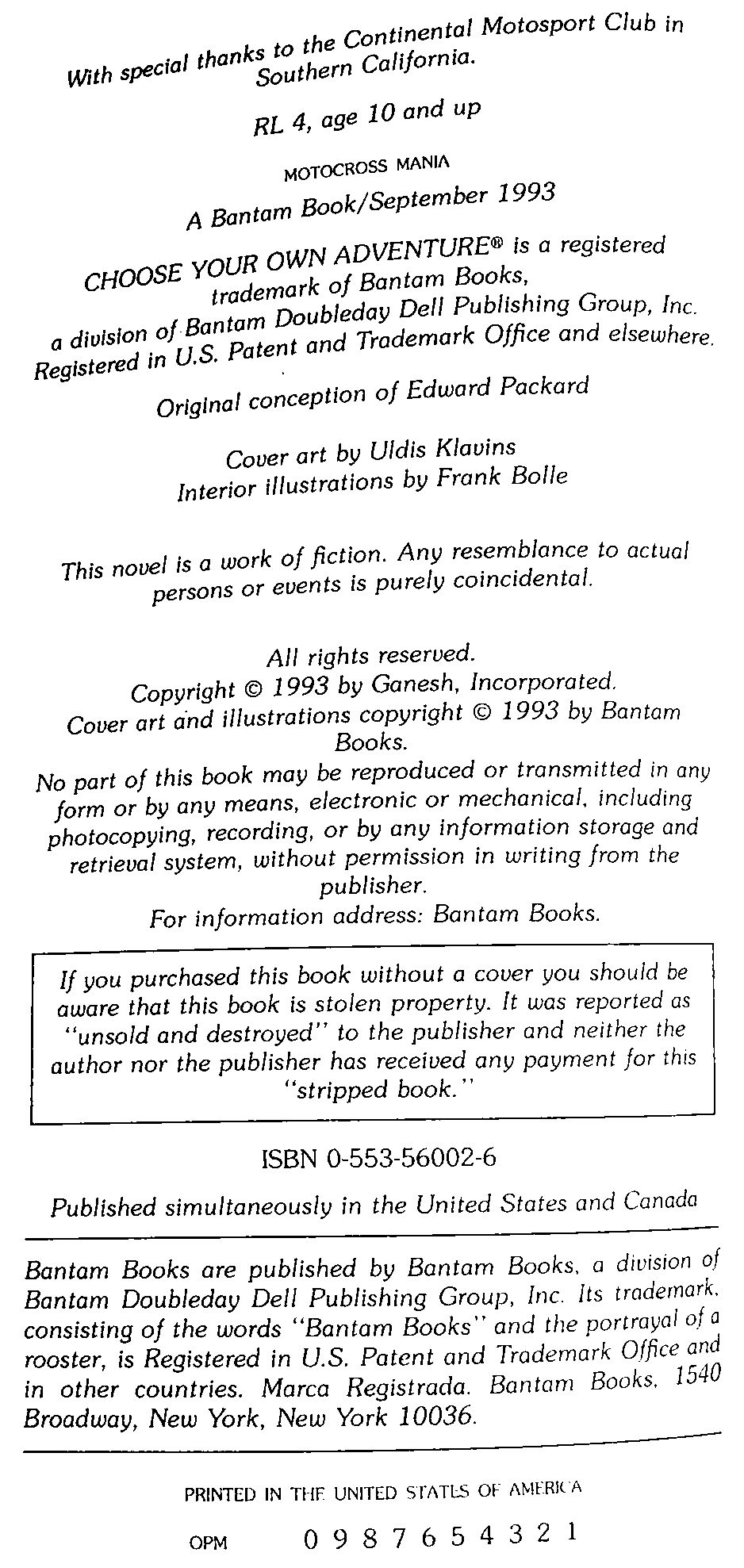 With special thanks to the Continental Motosport Club in Southern California.

RL 4, age 10 and up

MOTOCROSS MANIA

A Bantam Book/September 1993

CHOOSE YOUR OWN ADVENTURE® is a registered trademark of Bantam Books, a division of Bantam Doubleday Dell Publishing Group, Inc. Registered in U.S. Patent and Trademark Office and elsewhere.

Original conception of Edward Packard

Cover art by Uldis Klavins
Interior illustrations by Frank Bolle

This novel is a work of fiction. Any resemblance to actual persons or events is purely coincidental.

All rights reserved.
Copyright © 1993 by Ganesh, Incorporated.
Cover art and illustrations copyright © 1993 by Bantam Books.
No part of this book may be reproduced or transmitted in any form or by any means, electronic or mechanical, including photocopying, recording, or by any information storage and retrieval system, without permission in writing from the publisher.
For information address: Bantam Books.

If you purchased this book without a cover you should be aware that this book is stolen property. It was reported as "unsold and destroyed" to the publisher and neither the author nor the publisher has received any payment for this "stripped book."

ISBN 0-553-56002-6

Published simultaneously in the United States and Canada

Bantam Books are published by Bantam Books, a division of Bantam Doubleday Dell Publishing Group, Inc. Its trademark, consisting of the words "Bantam Books" and the portrayal of a rooster, is Registered in U.S. Patent and Trademark Office and in other countries. Marca Registrada. Bantam Books, 1540 Broadway, New York, New York 10036.

PRINTED IN THE UNITED STATES OF AMERICA

OPM 0 9 8 7 6 5 4 3 2 1